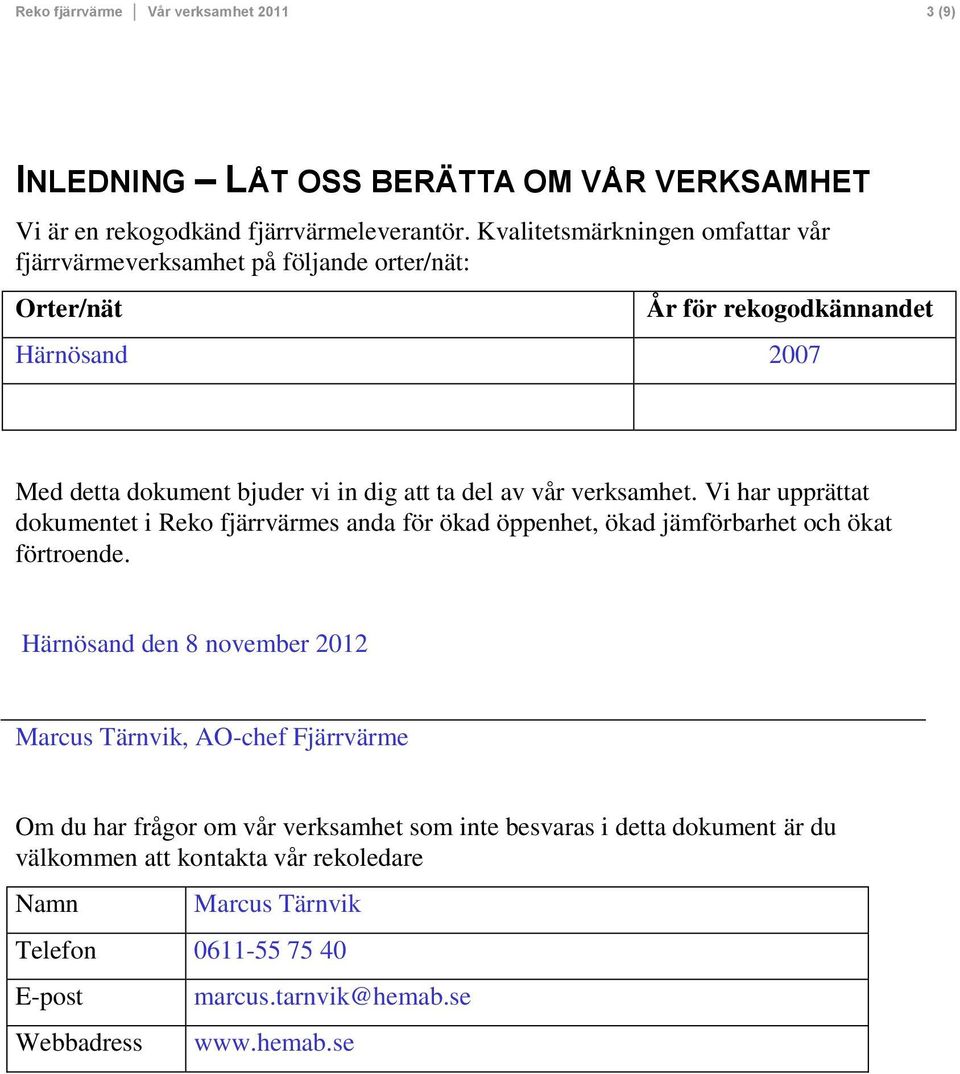 Reko fjärrvärme | Vår verksamhet 2011 3 (9)

INLEDNING – LÅT OSS BERÄTTA OM VÅR VERKSAMHET

Vi är en rekogodkänd fjärrvärmeleverantör. Kvalitetsmärkningen omfattar vår fjärrvärmeverksamhet på följande orter/nät:

| Orter/nät | År för rekogodkännandet |
|---|---|
| Härnösand | 2007 |
| | |

Med detta dokument bjuder vi in dig att ta del av vår verksamhet. Vi har upprättat dokumentet i Reko fjärrvärmes anda för ökad öppenhet, ökad jämförbarhet och ökat förtroende.

Härnösand den 8 november 2012

Marcus Tärnvik, AO-chef Fjärrvärme

Om du har frågor om vår verksamhet som inte besvaras i detta dokument är du välkommen att kontakta vår rekoledare

| Namn | Marcus Tärnvik |
|---|---|
| Telefon | 0611-55 75 40 |
| E-post | marcus.tarnvik@hemab.se |
| Webbadress | www.hemab.se |